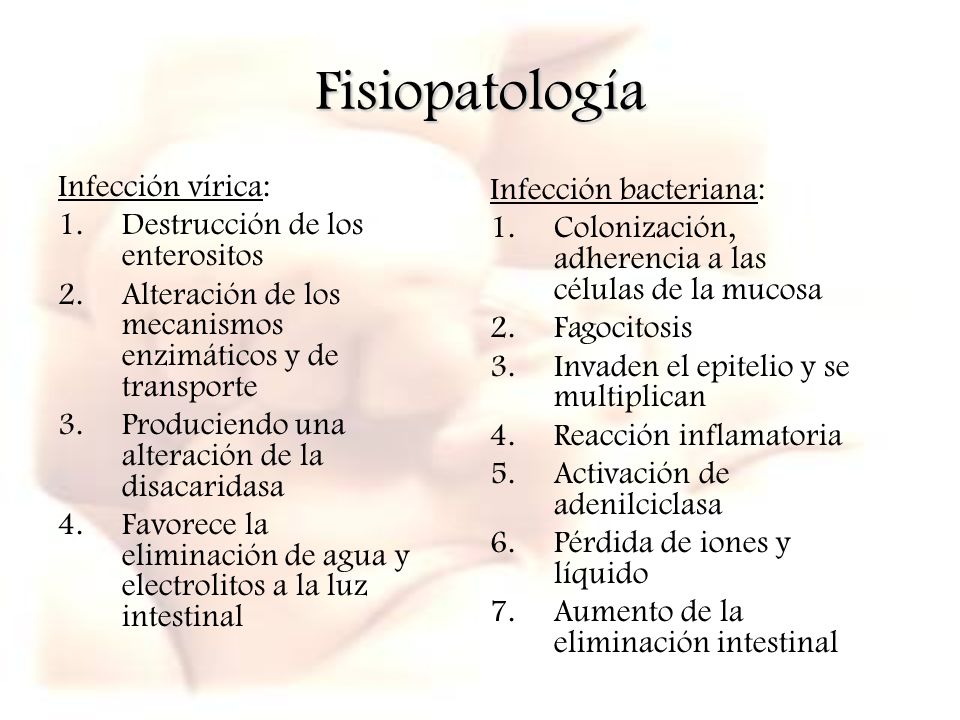 Fisiopatología

Infección vírica:
1. Destrucción de los enterositos
2. Alteración de los mecanismos enzimáticos y de transporte
3. Produciendo una alteración de la disacaridasa
4. Favorece la eliminación de agua y electrolitos a la luz intestinal

Infección bacteriana:
1. Colonización, adherencia a las células de la mucosa
2. Fagocitosis
3. Invaden el epitelio y se multiplican
4. Reacción inflamatoria
5. Activación de adenilciclasa
6. Pérdida de iones y líquido
7. Aumento de la eliminación intestinal